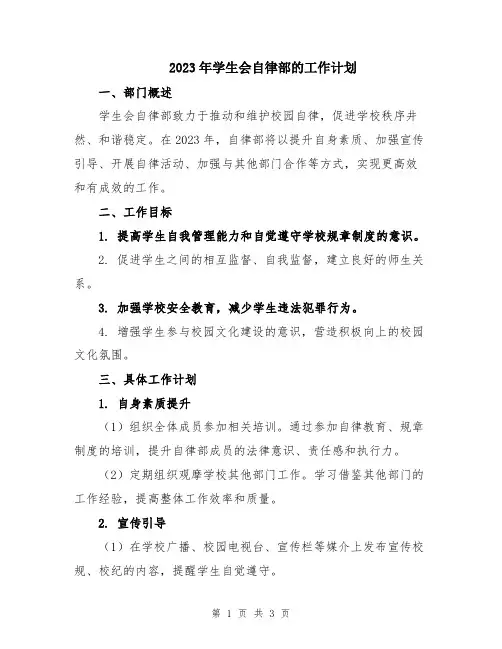 2023年学生会自律部的工作计划

一、部门概述

学生会自律部致力于推动和维护校园自律，促进学校秩序井然、和谐稳定。在2023年，自律部将以提升自身素质、加强宣传引导、开展自律活动、加强与其他部门合作等方式，实现更高效和有成效的工作。

二、工作目标

1. 提高学生自我管理能力和自觉遵守学校规章制度的意识。

2. 促进学生之间的相互监督、自我监督，建立良好的师生关系。

3. 加强学校安全教育，减少学生违法犯罪行为。

4. 增强学生参与校园文化建设的意识，营造积极向上的校园文化氛围。

三、具体工作计划

1. 自身素质提升

（1）组织全体成员参加相关培训。通过参加自律教育、规章制度的培训，提升自律部成员的法律意识、责任感和执行力。

（2）定期组织观摩学校其他部门工作。学习借鉴其他部门的工作经验，提高整体工作效率和质量。

2. 宣传引导

（1）在学校广播、校园电视台、宣传栏等媒介上发布宣传校规、校纪的内容，提醒学生自觉遵守。

第 1 页 共 3 页